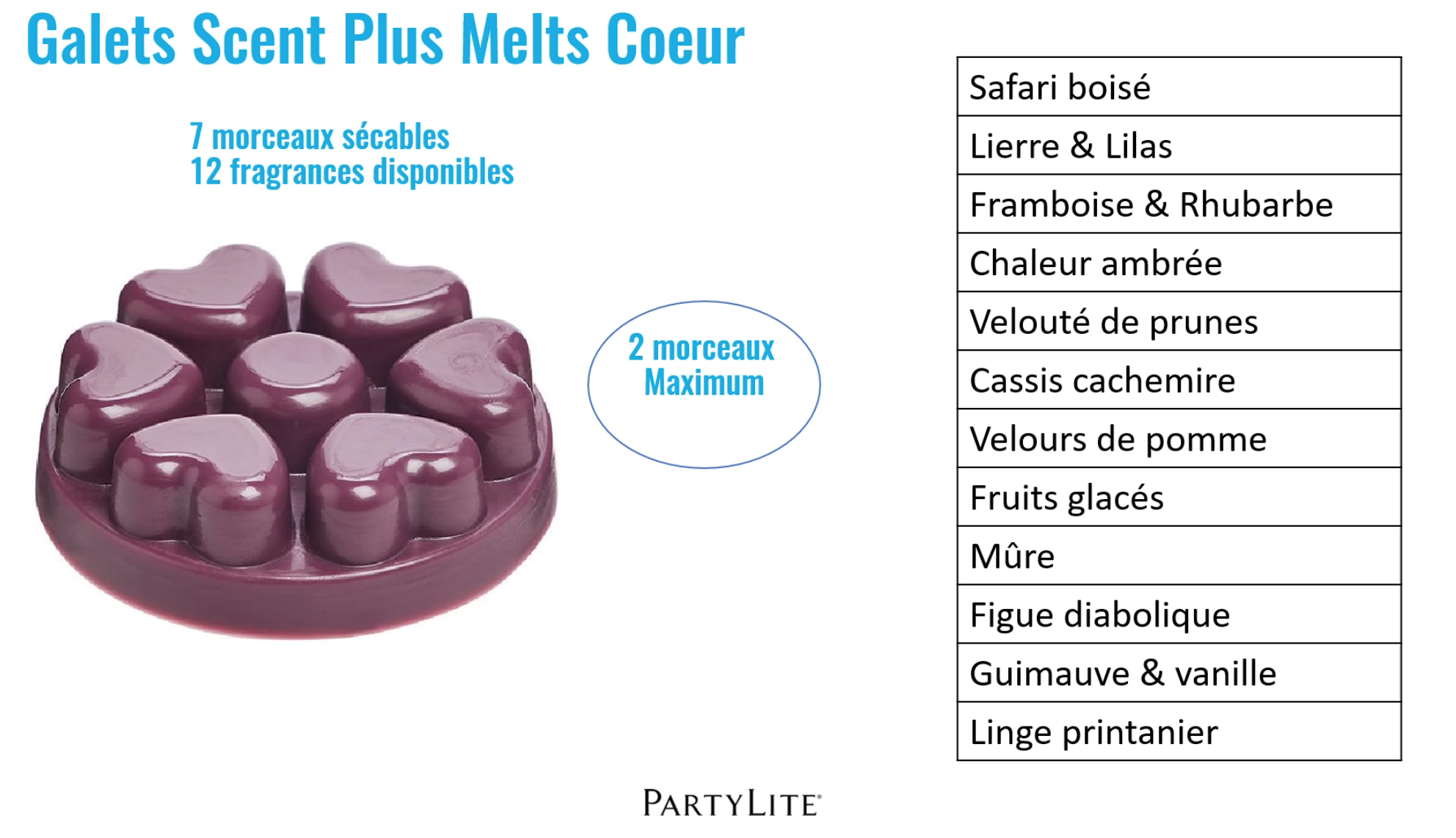 Galets Scent Plus Melts Coeur

7 morceaux sécables
12 fragrances disponibles

2 morceaux Maximum

| Safari boisé |
|---|
| Lierre & Lilas |
| Framboise & Rhubarbe |
| Chaleur ambrée |
| Velouté de prunes |
| Cassis cachemire |
| Velours de pomme |
| Fruits glacés |
| Mûre |
| Figue diabolique |
| Guimauve & vanille |
| Linge printanier |

PARTYLITE®